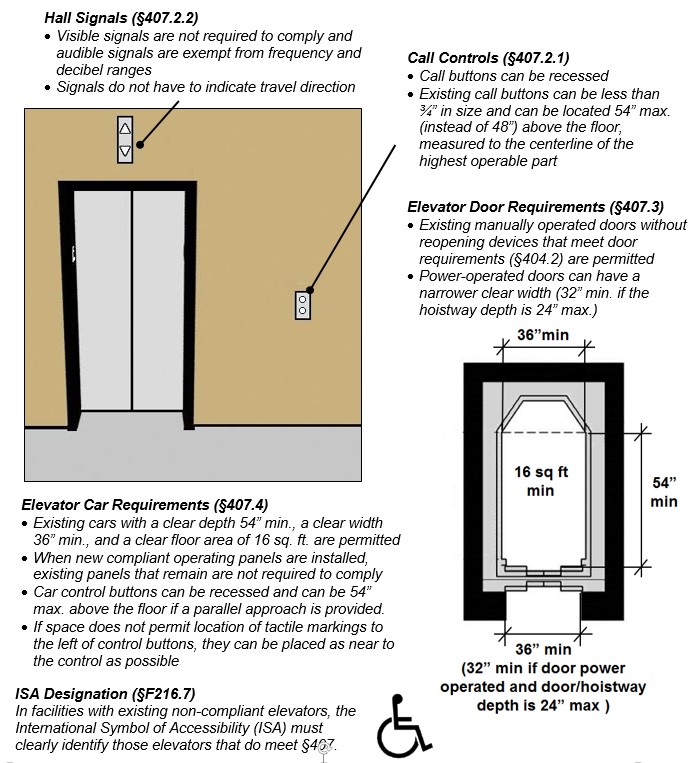 Hall Signals (§407.2.2)
• Visible signals are not required to comply and audible signals are exempt from frequency and decibel ranges
• Signals do not have to indicate travel direction

Call Controls (§407.2.1)
• Call buttons can be recessed
• Existing call buttons can be less than ¾" in size and can be located 54" max. (instead of 48") above the floor, measured to the centerline of the highest operable part

Elevator Door Requirements (§407.3)
• Existing manually operated doors without reopening devices that meet door requirements (§404.2) are permitted
• Power-operated doors can have a narrower clear width (32" min. if the hoistway depth is 24" max.)

36"min

16 sq ft min

54" min

36" min
(32" min if door power operated and door/hoistway depth is 24" max )

Elevator Car Requirements (§407.4)
• Existing cars with a clear depth 54" min., a clear width 36" min., and a clear floor area of 16 sq. ft. are permitted
• When new compliant operating panels are installed, existing panels that remain are not required to comply
• Car control buttons can be recessed and can be 54" max. above the floor if a parallel approach is provided.
• If space does not permit location of tactile markings to the left of control buttons, they can be placed as near to the control as possible

ISA Designation (§F216.7)
In facilities with existing non-compliant elevators, the International Symbol of Accessibility (ISA) must clearly identify those elevators that do meet §407.